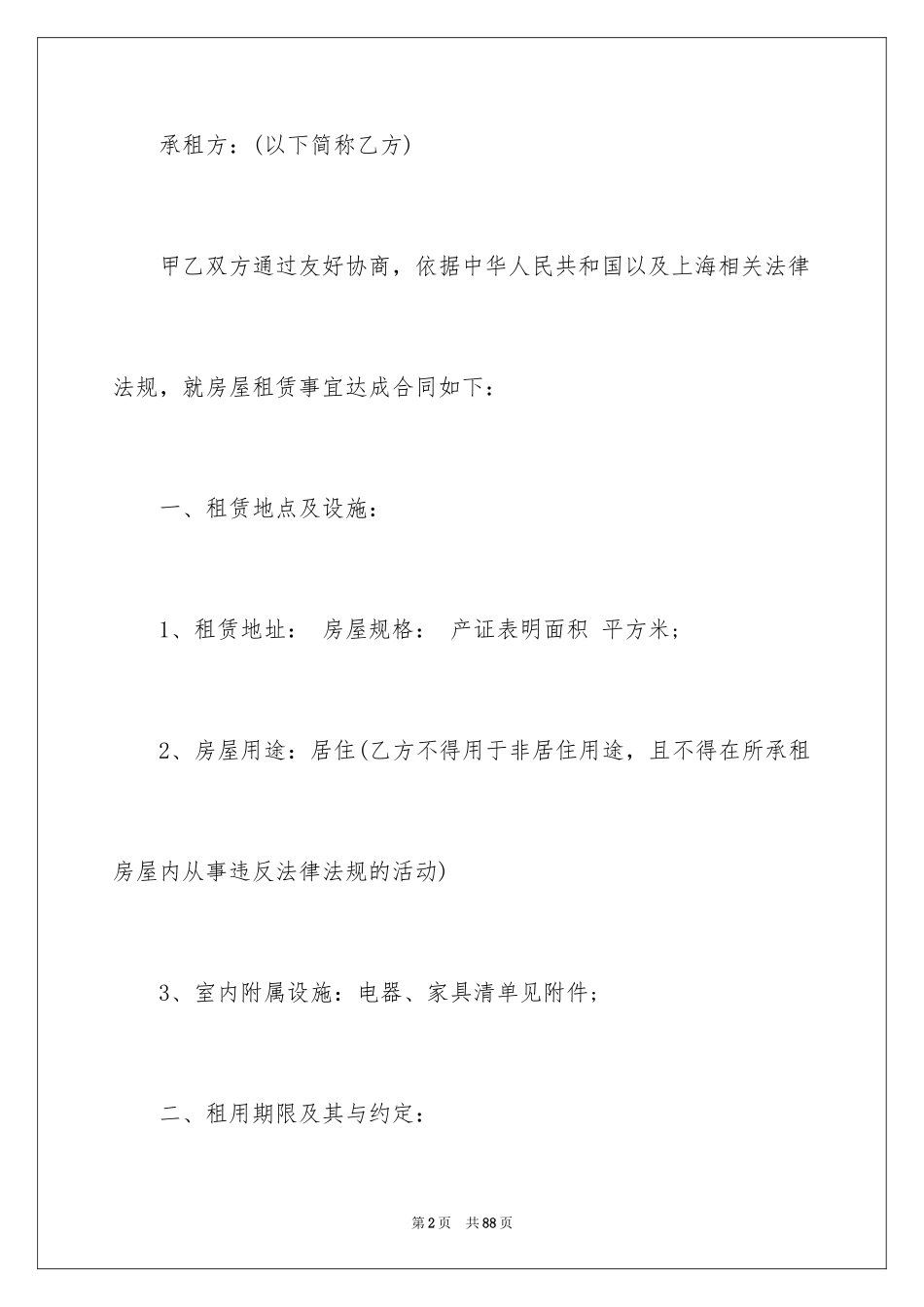 承租方：(以下简称乙方)

甲乙双方通过友好协商，依据中华人民共和国以及上海相关法律法规，就房屋租赁事宜达成合同如下：

一、租赁地点及设施：

1、租赁地址： 房屋规格： 产证表明面积 平方米；

2、房屋用途：居住(乙方不得用于非居住用途，且不得在所承租房屋内从事违反法律法规的活动)

3、室内附属设施：电器、家具清单见附件；

二、租用期限及其与约定：

第2页 共88页